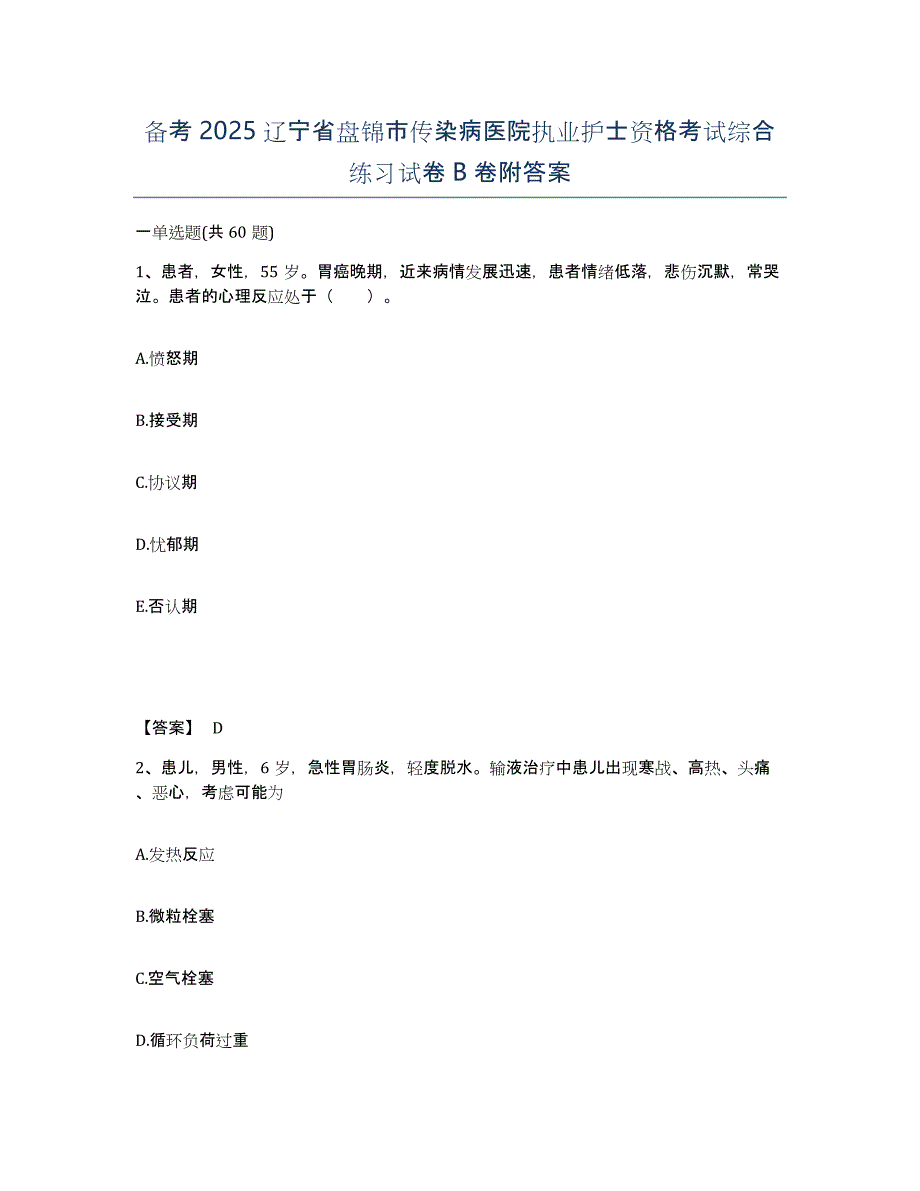 备考 2025 辽宁省盘锦市传染病医院执业护士资格考试综合练习试卷 B 卷附答案

一单选题(共 60 题)

1、患者，女性，55 岁。胃癌晚期，近来病情发展迅速，患者情绪低落，悲伤沉默，常哭泣。患者的心理反应处于（ ）。

A.愤怒期

B.接受期

C.协议期

D.忧郁期

E.否认期

【答案】 D

2、患儿，男性，6 岁，急性胃肠炎，轻度脱水。输液治疗中患儿出现寒战、高热、头痛、恶心，考虑可能为

A.发热反应

B.微粒栓塞

C.空气栓塞

D.循环负荷过重